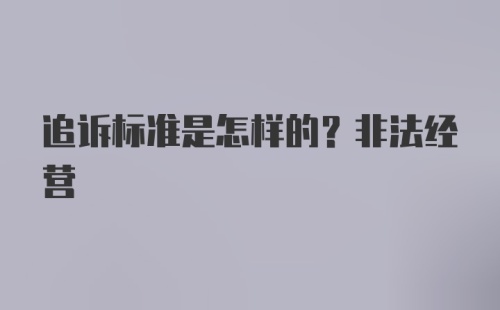 追诉标准是怎样的？非法经营